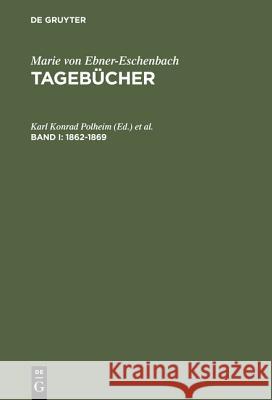 DE GRUYTER

Marie von Ebner-Eschenbach
TAGEBÜCHER

Karl Konrad Polheim (Ed.) et al.
BAND I: 1862-1869

DE
G

Kraina Książek